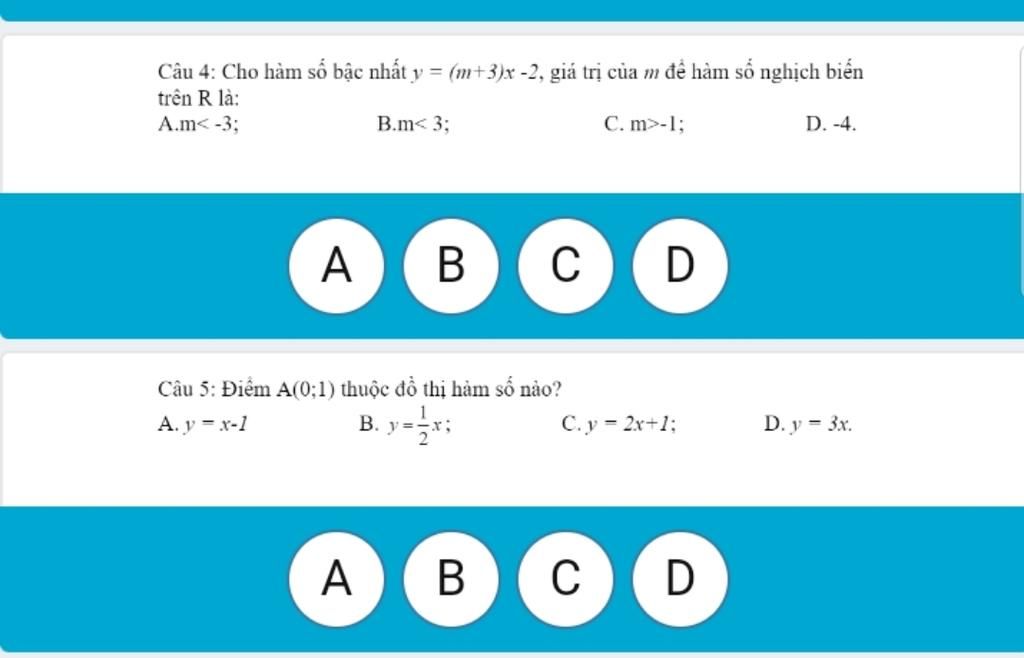 Câu 4: Cho hàm số bậc nhất $y = (m+3)x - 2$, giá trị của $m$ để hàm số nghịch biến trên R là:

A.m< -3;

B.m< 3;

C. m>-1;

D. -4.

A

B

C

D

Câu 5: Điểm A(0;1) thuộc đồ thị hàm số nào?

A. $y = x-1$

B. $y = \frac{1}{2}x$;

C. $y = 2x+1$;

D. $y = 3x$.

A

B

C

D